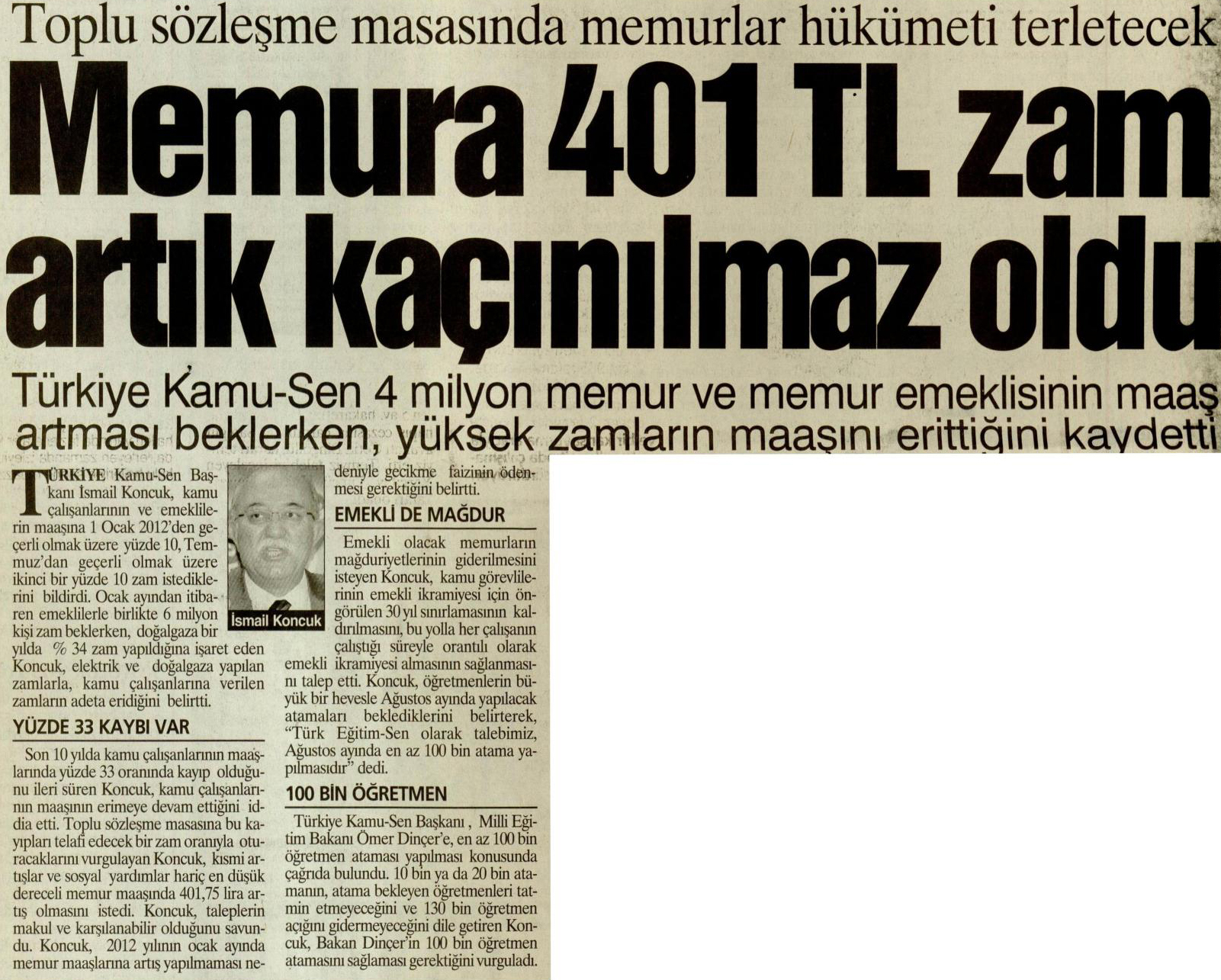 Toplu sözleşme masasında memurlar hükümeti terletecek

Memura 401 TL zam artık kaçınılmaz oldu

Türkiye Kamu-Sen 4 milyon memur ve memur emeklisinin maaş artması beklerken, yüksek zamların maaşını erittiğini kaydetti

TÜRKİYE Kamu-Sen Başkanı İsmail Koncuk, kamu çalışanlarının ve emeklilerin maaşına 1 Ocak 2012'den geçerli olmak üzere yüzde 10, Temmuz'dan geçerli olmak üzere ikinci bir yüzde 10 zam istediklerini bildirdi. Ocak ayından itibaren emeklilerle birlikte 6 milyon kişi zam beklerken, doğalgaza bir yılda % 34 zam yapıldığına işaret eden Koncuk, elektrik ve doğalgaza yapılan zamlarla, kamu çalışanlarına verilen zamların adeta eridiğini belirtti.

İsmail Koncuk

YÜZDE 33 KAYBI VAR

Son 10 yılda kamu çalışanlarının maaşlarında yüzde 33 oranında kayıp olduğunu ileri süren Koncuk, kamu çalışanlarının maaşının erimeye devam ettiğini iddia etti. Toplu sözleşme masasına bu kayıpları telafi edecek bir zam oranıyla oturacaklarını vurgulayan Koncuk, kısmi artışlar ve sosyal yardımlar hariç en düşük dereceli memur maaşında 401,75 lira artış olmasını istedi. Koncuk, taleplerin makul ve karşılanabilir olduğunu savundu. Koncuk, 2012 yılının ocak ayında memur maaşlarına artış yapılmaması nedeniyle gecikme faizinin ödenmesi gerektiğini belirtti.

EMEKLİ DE MAĞDUR

Emekli olacak memurların mağduriyetlerinin giderilmesini isteyen Koncuk, kamu görevlilerinin emekli ikramiyesi için öngörülen 30 yıl sınırlamasının kaldırılmasını, bu yolla her çalışanın çalıştığı süreyle orantılı olarak emekli ikramiyesi almasının sağlanmasını talep etti. Koncuk, öğretmenlerin büyük bir hevesle Ağustos ayında yapılacak atamaları beklediklerini belirterek, "Türk Eğitim-Sen olarak talebimiz, Ağustos ayında en az 100 bin atama yapılmasıdır" dedi.

100 BİN ÖĞRETMEN

Türkiye Kamu-Sen Başkanı , Milli Eğitim Bakanı Ömer Dinçer'e, en az 100 bin öğretmen ataması yapılması konusunda çağrıda bulundu. 10 bin ya da 20 bin atamanın, atama bekleyen öğretmenleri tatmin etmeyeceğini ve 130 bin öğretmen açığını gidermeyeceğini dile getiren Koncuk, Bakan Dinçer'in 100 bin öğretmen atamasını sağlaması gerektiğini vurguladı.